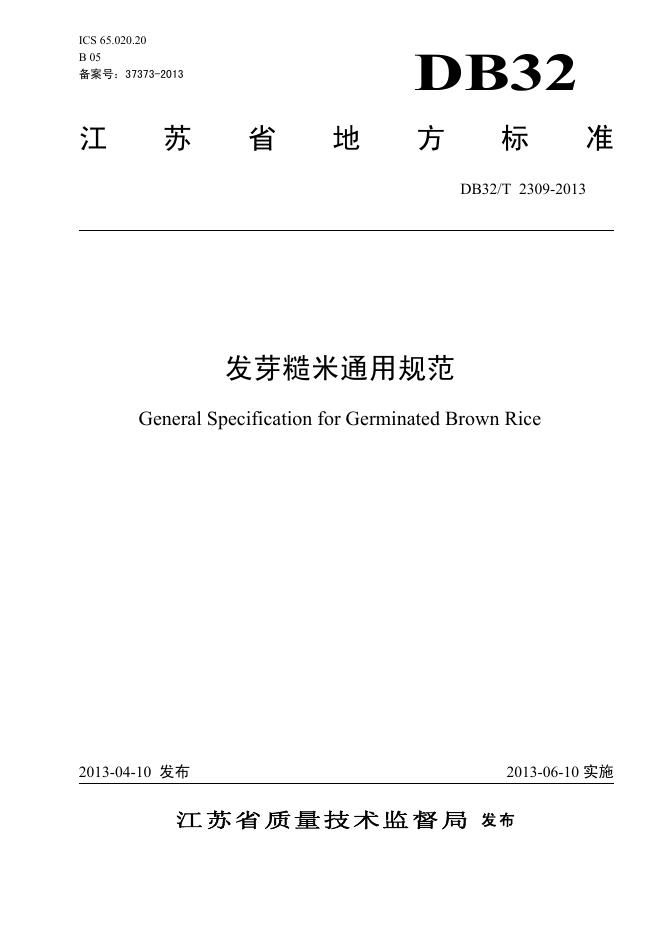 ICS 65.020.20
B 05
备案号：37373-2013

DB32

江 苏 省 地 方 标 准

DB32/T 2309-2013

发芽糙米通用规范

General Specification for Germinated Brown Rice

2013-04-10 发布

2013-06-10 实施

江苏省质量技术监督局 发布